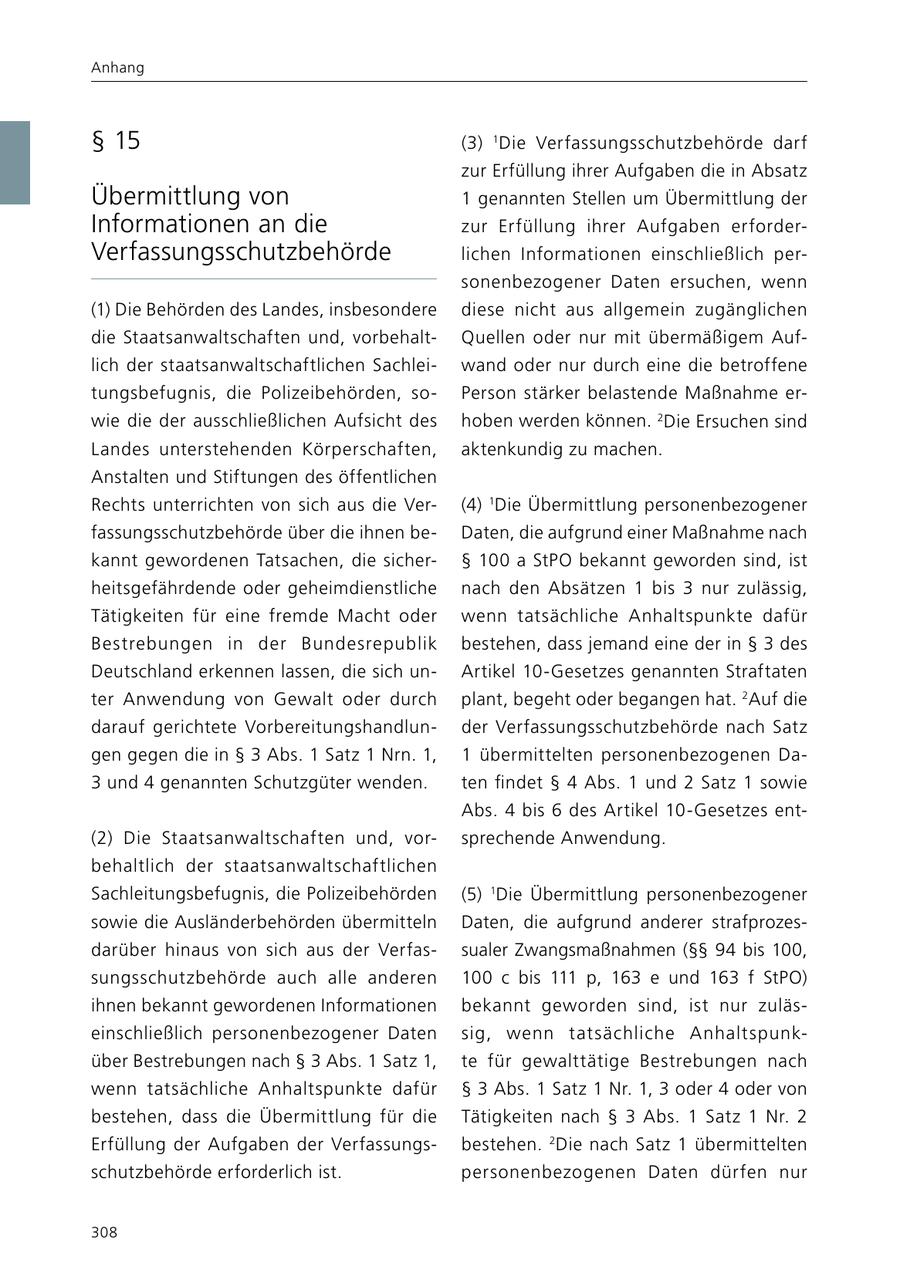 Anhang

§ 15

Übermittlung von Informationen an die Verfassungsschutzbehörde

(1) Die Behörden des Landes, insbesondere die Staatsanwaltschaften und, vorbehaltlich der staatsanwaltschaftlichen Sachleitungsbefugnis, die Polizeibehörden, sowie die der ausschließlichen Aufsicht des Landes unterstehenden Körperschaften, Anstalten und Stiftungen des öffentlichen Rechts unterrichten von sich aus die Verfassungsschutzbehörde über die ihnen bekannt gewordenen Tatsachen, die sicherheitsgefährdende oder geheimdienstliche Tätigkeiten für eine fremde Macht oder Bestrebungen in der Bundesrepublik Deutschland erkennen lassen, die sich unter Anwendung von Gewalt oder durch darauf gerichtete Vorbereitungshandlungen gegen die in § 3 Abs. 1 Satz 1 Nrn. 1, 3 und 4 genannten Schutzgüter wenden.

(2) Die Staatsanwaltschaften und, vorbehaltlich der staatsanwaltschaftlichen Sachleitungsbefugnis, die Polizeibehörden sowie die Ausländerbehörden übermitteln darüber hinaus von sich aus der Verfassungsschutzbehörde auch alle anderen ihnen bekannt gewordenen Informationen einschließlich personenbezogener Daten über Bestrebungen nach § 3 Abs. 1 Satz 1, wenn tatsächliche Anhaltspunkte dafür bestehen, dass die Übermittlung für die Erfüllung der Aufgaben der Verfassungsschutzbehörde erforderlich ist.

(3) $^1$Die Verfassungsschutzbehörde darf zur Erfüllung ihrer Aufgaben die in Absatz 1 genannten Stellen um Übermittlung der zur Erfüllung ihrer Aufgaben erforderlichen Informationen einschließlich personenbezogener Daten ersuchen, wenn diese nicht aus allgemein zugänglichen Quellen oder nur mit übermäßigem Aufwand oder nur durch eine die betroffene Person stärker belastende Maßnahme erhoben werden können. $^2$Die Ersuchen sind aktenkundig zu machen.

(4) $^1$Die Übermittlung personenbezogener Daten, die aufgrund einer Maßnahme nach § 100 a StPO bekannt geworden sind, ist nach den Absätzen 1 bis 3 nur zulässig, wenn tatsächliche Anhaltspunkte dafür bestehen, dass jemand eine der in § 3 des Artikel 10-Gesetzes genannten Straftaten plant, begeht oder begangen hat. $^2$Auf die der Verfassungsschutzbehörde nach Satz 1 übermittelten personenbezogenen Daten findet § 4 Abs. 1 und 2 Satz 1 sowie Abs. 4 bis 6 des Artikel 10-Gesetzes entsprechende Anwendung.

(5) $^1$Die Übermittlung personenbezogener Daten, die aufgrund anderer strafprozessualer Zwangsmaßnahmen (§§ 94 bis 100, 100 c bis 111 p, 163 e und 163 f StPO) bekannt geworden sind, ist nur zulässig, wenn tatsächliche Anhaltspunkte für gewalttätige Bestrebungen nach § 3 Abs. 1 Satz 1 Nr. 1, 3 oder 4 oder von Tätigkeiten nach § 3 Abs. 1 Satz 1 Nr. 2 bestehen. $^2$Die nach Satz 1 übermittelten personenbezogenen Daten dürfen nur

308